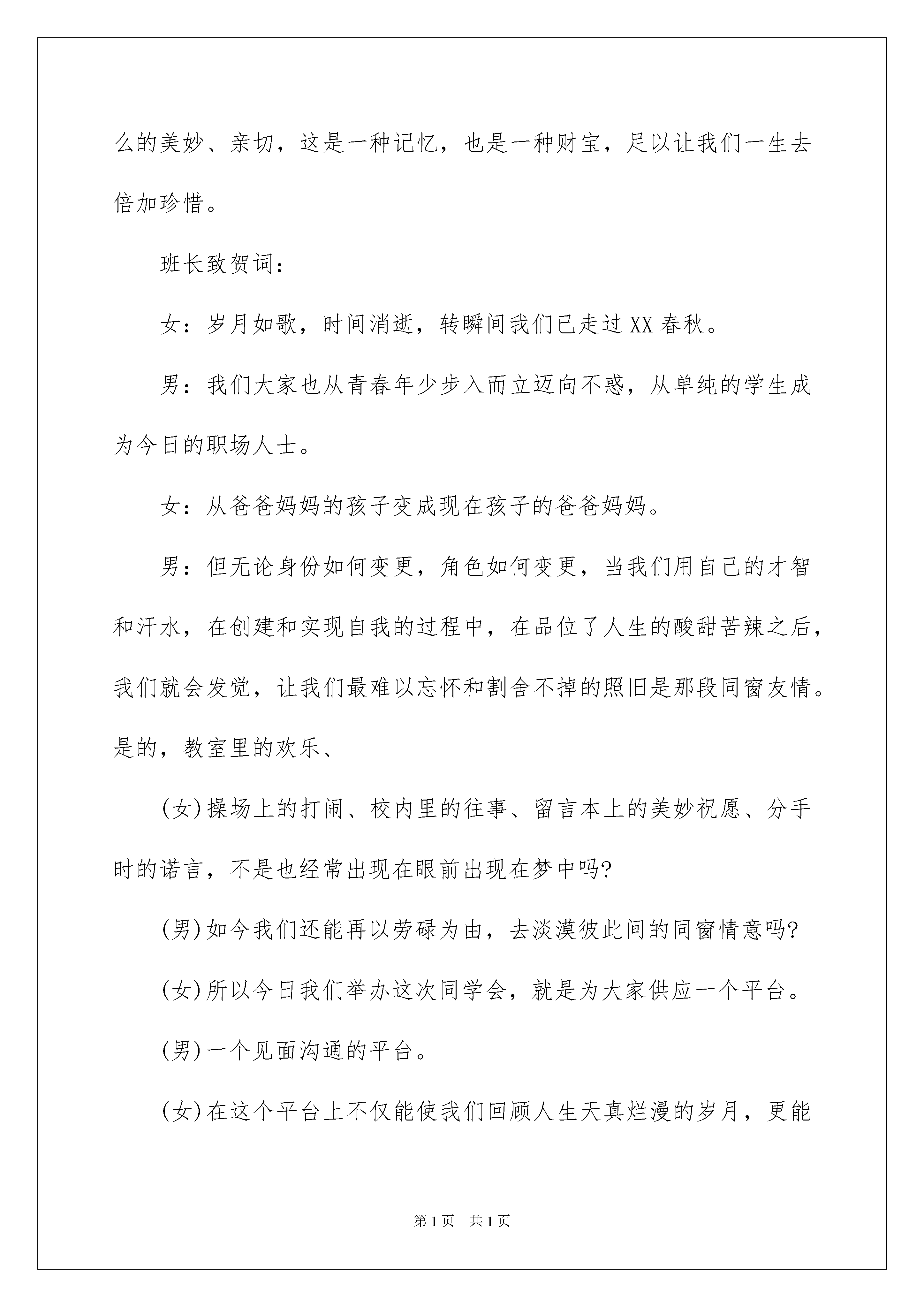 么的美妙、亲切，这是一种记忆，也是一种财宝，足以让我们一生去倍加珍惜。

班长致贺词：

女：岁月如歌，时间消逝，转瞬间我们已走过XX春秋。

男：我们大家也从青春年少步入而立迈向不惑，从单纯的学生成为今日的职场人士。

女：从爸爸妈妈的孩子变成现在孩子的爸爸妈妈。

男：但无论身份如何变更，角色如何变更，当我们用自己的才智和汗水，在创建和实现自我的过程中，在品位了人生的酸甜苦辣之后，我们就会发觉，让我们最难以忘怀和割舍不掉的照旧是那段同窗友情。是的，教室里的欢乐、

(女)操场上的打闹、校内里的往事、留言本上的美妙祝愿、分手时的诺言，不是也经常出现在眼前出现在梦中吗?

(男)如今我们还能再以劳碌为由，去淡漠彼此间的同窗情意吗?

(女)所以今日我们举办这次同学会，就是为大家供应一个平台。

(男)一个见面沟通的平台。

(女)在这个平台上不仅能使我们回顾人生天真烂漫的岁月，更能

第1页 共1页